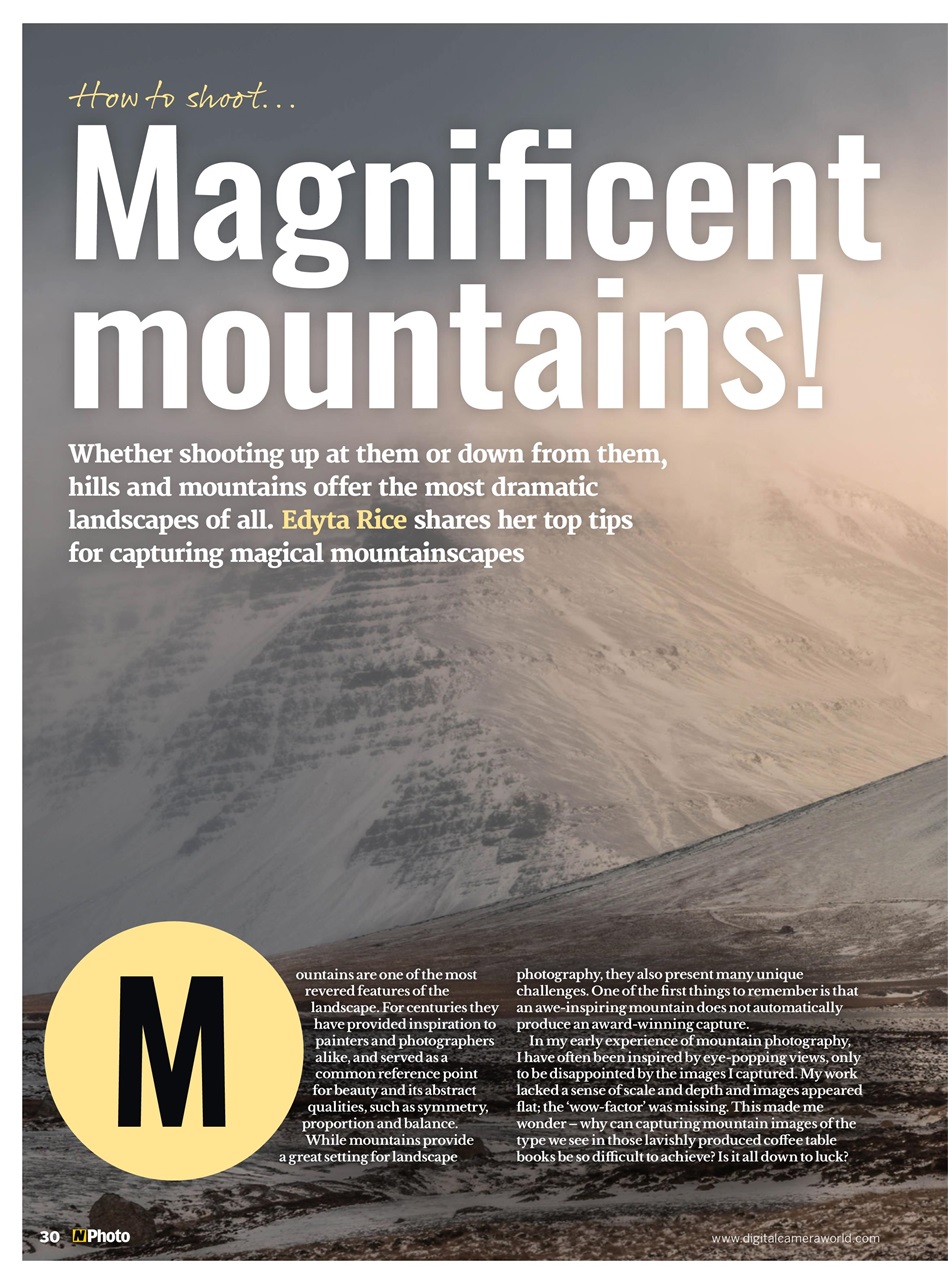 How to shoot...

Magnificent mountains!

Whether shooting up at them or down from them, hills and mountains offer the most dramatic landscapes of all. Edyta Rice shares her top tips for capturing magical mountainscapes

Mountains are one of the most revered features of the landscape. For centuries they have provided inspiration to painters and photographers alike, and served as a common reference point for beauty and its abstract qualities, such as symmetry, proportion and balance.

While mountains provide a great setting for landscape photography, they also present many unique challenges. One of the first things to remember is that an awe-inspiring mountain does not automatically produce an award-winning capture.

In my early experience of mountain photography, I have often been inspired by eye-popping views, only to be disappointed by the images I captured. My work lacked a sense of scale and depth and images appeared flat; the 'wow-factor' was missing. This made me wonder – why can capturing mountain images of the type we see in those lavishly produced coffee table books be so difficult to achieve? Is it all down to luck?

30 NPhoto

www.digitalcameraworld.com